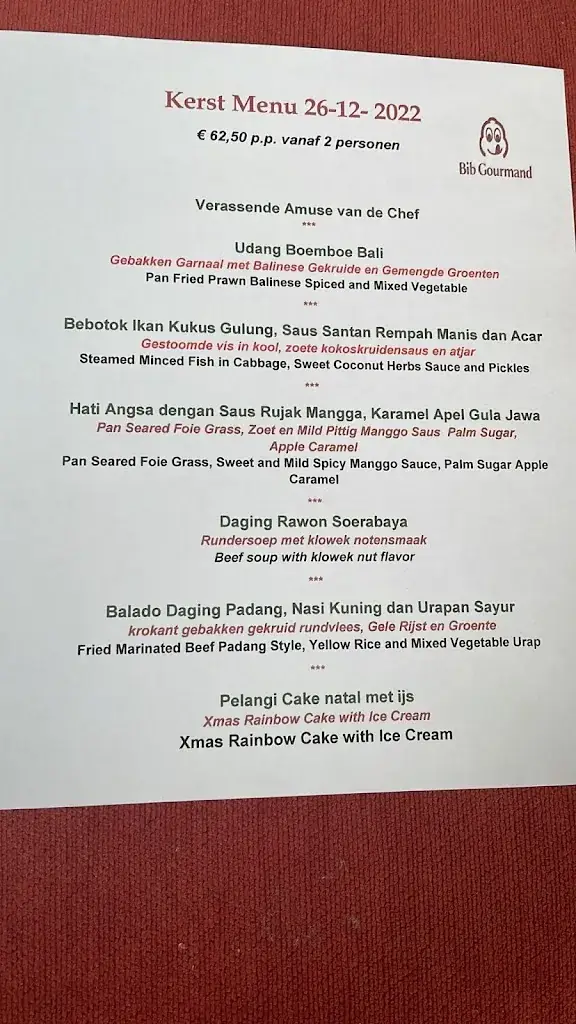 Kerst Menu 26-12- 2022

€ 62,50 p.p. vanaf 2 personen

Bib Gourmand

Verassende Amuse van de Chef

***

Udang Boemboe Bali
Gebakken Garnaal met Balinese Gekruide en Gemengde Groenten
Pan Fried Prawn Balinese Spiced and Mixed Vegetable

***

Bebotok Ikan Kukus Gulung, Saus Santan Rempah Manis dan Acar
Gestoomde vis in kool, zoete kokoskruidensaus en atjar
Steamed Minced Fish in Cabbage, Sweet Coconut Herbs Sauce and Pickles

***

Hati Angsa dengan Saus Rujak Mangga, Karamel Apel Gula Jawa
Pan Seared Foie Grass, Zoet en Mild Pittig Manggo Saus Palm Sugar, Apple Caramel
Pan Seared Foie Grass, Sweet and Mild Spicy Manggo Sauce, Palm Sugar Apple Caramel

***

Daging Rawon Soerabaya
Rundersoep met klowek notensmaak
Beef soup with klowek nut flavor

***

Balado Daging Padang, Nasi Kuning dan Urapan Sayur
krokant gebakken gekruid rundvlees, Gele Rijst en Groente
Fried Marinated Beef Padang Style, Yellow Rice and Mixed Vegetable Urap

***

Pelangi Cake natal met ijs
Xmas Rainbow Cake with Ice Cream
Xmas Rainbow Cake with Ice Cream